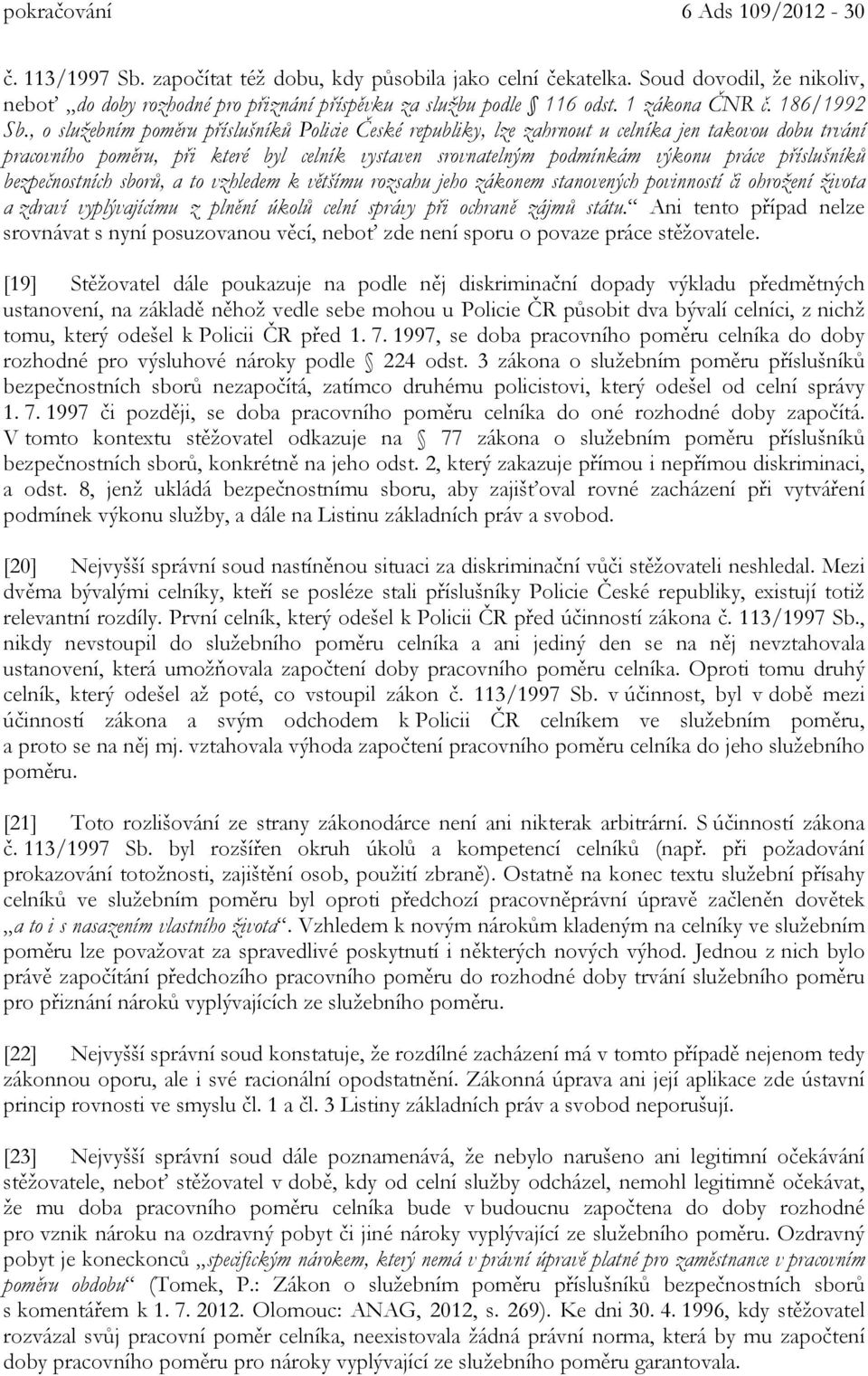 pokračování 6 Ads 109/2012 - 30

č. 113/1997 Sb. započítat též dobu, kdy působila jako celní čekatelka. Soud dovodil, že nikoliv, neboť „do doby rozhodné pro přiznání příspěvku za službu podle § 116 odst. 1 zákona ČNR č. 186/1992 Sb., o služebním poměru příslušníků Policie České republiky, lze zahrnout u celníka jen takovou dobu trvání pracovního poměru, při které byl celník vystaven srovnatelným podmínkám výkonu práce příslušníků bezpečnostních sborů, a to vzhledem k většímu rozsahu jeho zákonem stanovených povinností či ohrožení života a zdraví vyplývajícímu z plnění úkolů celní správy při ochraně zájmů státu.“ Ani tento případ nelze srovnávat s nyní posuzovanou věcí, neboť zde není sporu o povaze práce stěžovatele.

[19] Stěžovatel dále poukazuje na podle něj diskriminační dopady výkladu předmětných ustanovení, na základě něhož vedle sebe mohou u Policie ČR působit dva bývalí celníci, z nichž tomu, který odešel k Policii ČR před 1. 7. 1997, se doba pracovního poměru celníka do doby rozhodné pro výsluhové nároky podle § 224 odst. 3 zákona o služebním poměru příslušníků bezpečnostních sborů nezapočítá, zatímco druhému policistovi, který odešel od celní správy 1. 7. 1997 či později, se doba pracovního poměru celníka do oné rozhodné doby započítá. V tomto kontextu stěžovatel odkazuje na § 77 zákona o služebním poměru příslušníků bezpečnostních sborů, konkrétně na jeho odst. 2, který zakazuje přímou i nepřímou diskriminaci, a odst. 8, jenž ukládá bezpečnostnímu sboru, aby zajišťoval rovné zacházení při vytváření podmínek výkonu služby, a dále na Listinu základních práv a svobod.

[20] Nejvyšší správní soud nastíněnou situaci za diskriminační vůči stěžovateli neshledal. Mezi dvěma bývalými celníky, kteří se posléze stali příslušníky Policie České republiky, existují totiž relevantní rozdíly. První celník, který odešel k Policii ČR před účinností zákona č. 113/1997 Sb., nikdy nevstoupil do služebního poměru celníka a ani jediný den se na něj nevztahovala ustanovení, která umožňovala započtení doby pracovního poměru celníka. Oproti tomu druhý celník, který odešel až poté, co vstoupil zákon č. 113/1997 Sb. v účinnost, byl v době mezi účinností zákona a svým odchodem k Policii ČR celníkem ve služebním poměru, a proto se na něj mj. vztahovala výhoda započtení pracovního poměru celníka do jeho služebního poměru.

[21] Toto rozlišování ze strany zákonodárce není ani nikterak arbitrární. S účinností zákona č. 113/1997 Sb. byl rozšířen okruh úkolů a kompetencí celníků (např. při požadování prokazování totožnosti, zajištění osob, použití zbraně). Ostatně na konec textu služební přísahy celníků ve služebním poměru byl oproti předchozí pracovněprávní úpravě začleněn dovětek „a to i s nasazením vlastního života“. Vzhledem k novým nárokům kladeným na celníky ve služebním poměru lze považovat za spravedlivé poskytnutí i některých nových výhod. Jednou z nich bylo právě započítání předchozího pracovního poměru do rozhodné doby trvání služebního poměru pro přiznání nároků vyplývajících ze služebního poměru.

[22] Nejvyšší správní soud konstatuje, že rozdílné zacházení má v tomto případě nejenom tedy zákonnou oporu, ale i své racionální opodstatnění. Zákonná úprava ani její aplikace zde ústavní princip rovnosti ve smyslu čl. 1 a čl. 3 Listiny základních práv a svobod neporušují.

[23] Nejvyšší správní soud dále poznamenává, že nebylo narušeno ani legitimní očekávání stěžovatele, neboť stěžovatel v době, kdy od celní služby odcházel, nemohl legitimně očekávat, že mu doba pracovního poměru celníka bude v budoucnu započtena do doby rozhodné pro vznik nároku na ozdravný pobyt či jiné nároky vyplývající ze služebního poměru. Ozdravný pobyt je koneckonců „specifickým nárokem, který nemá v právní úpravě platné pro zaměstnance v pracovním poměru obdobu“ (Tomek, P.: Zákon o služebním poměru příslušníků bezpečnostních sborů s komentářem k 1. 7. 2012. Olomouc: ANAG, 2012, s. 269). Ke dni 30. 4. 1996, kdy stěžovatel rozvázal svůj pracovní poměr celníka, neexistovala žádná právní norma, která by mu započtení doby pracovního poměru pro nároky vyplývající ze služebního poměru garantovala.